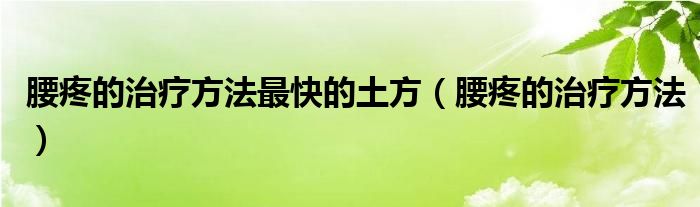 腰疼的治疗方法最快的土方（腰疼的治疗方法）